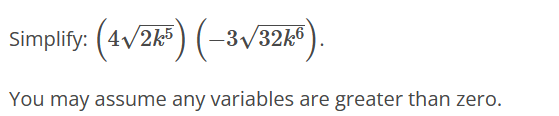 Simplify: $\left(4\sqrt{2k^5}\right)\left(-3\sqrt{32k^6}\right)$.

You may assume any variables are greater than zero.